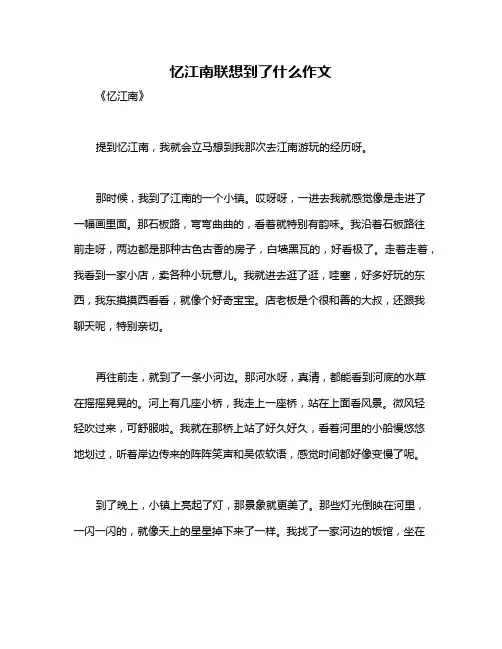 忆江南联想到了什么作文

《忆江南》

提到忆江南，我就会立马想到我那次去江南游玩的经历呀。

那时候，我到了江南的一个小镇。哎呀呀，一进去我就感觉像是走进了一幅画里面。那石板路，弯弯曲曲的，看着就特别有韵味。我沿着石板路往前走呀，两边都是那种古色古香的房子，白墙黑瓦的，好看极了。走着走着，我看到一家小店，卖各种小玩意儿。我就进去逛了逛，哇塞，好多好玩的东西，我东摸摸西看看，就像个好奇宝宝。店老板是个很和善的大叔，还跟我聊天呢，特别亲切。

再往前走，就到了一条小河边。那河水呀，真清，都能看到河底的水草在摇摇晃晃的。河上有几座小桥，我走上一座桥，站在上面看风景。微风轻轻吹过来，可舒服啦。我就在那桥上站了好久好久，看着河里的小船慢悠悠地划过，听着岸边传来的阵阵笑声和吴侬软语，感觉时间都好像变慢了呢。

到了晚上，小镇上亮起了灯，那景象就更美了。那些灯光倒映在河里，一闪一闪的，就像天上的星星掉下来了一样。我找了一家河边的饭馆，坐在